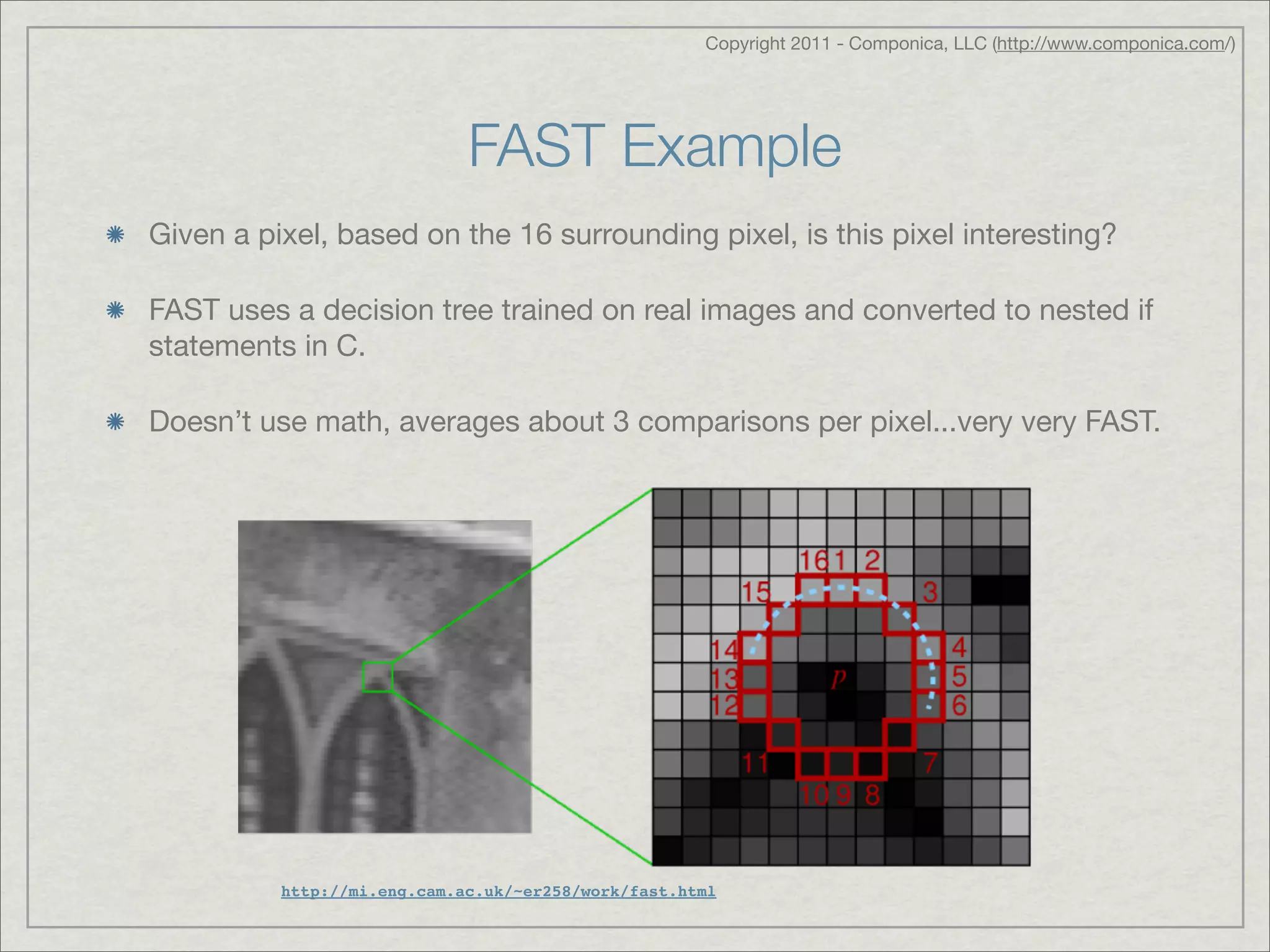 Copyright 2011 - Componica, LLC (http://www.componica.com/)

FAST Example

Given a pixel, based on the 16 surrounding pixel, is this pixel interesting?

FAST uses a decision tree trained on real images and converted to nested if statements in C.

Doesn't use math, averages about 3 comparisons per pixel...very very FAST.

16 1 2
15 3
14 4
13 $p$ 5
12 6
11 7
10 9 8

http://mi.eng.cam.ac.uk/~er258/work/fast.html